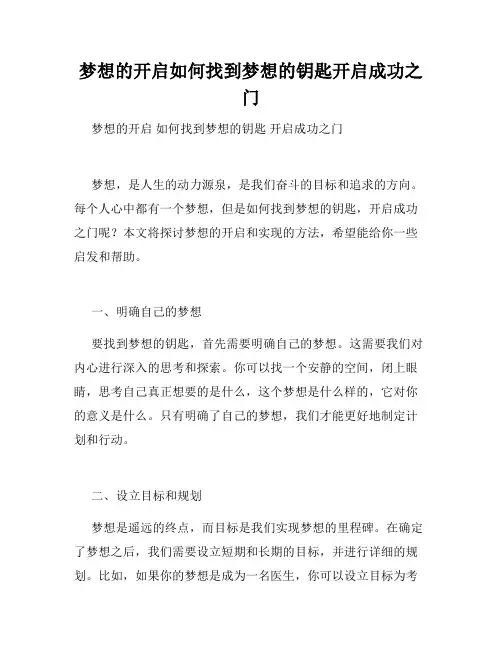 梦想的开启如何找到梦想的钥匙开启成功之门

梦想的开启 如何找到梦想的钥匙 开启成功之门

梦想，是人生的动力源泉，是我们奋斗的目标和追求的方向。每个人心中都有一个梦想，但是如何找到梦想的钥匙，开启成功之门呢？本文将探讨梦想的开启和实现的方法，希望能给你一些启发和帮助。

一、明确自己的梦想

要找到梦想的钥匙，首先需要明确自己的梦想。这需要我们对内心进行深入的思考和探索。你可以找一个安静的空间，闭上眼睛，思考自己真正想要的是什么，这个梦想是什么样的，它对你的意义是什么。只有明确了自己的梦想，我们才能更好地制定计划和行动。

二、设立目标和规划

梦想是遥远的终点，而目标是我们实现梦想的里程碑。在确定了梦想之后，我们需要设立短期和长期的目标，并进行详细的规划。比如，如果你的梦想是成为一名医生，你可以设立目标为考